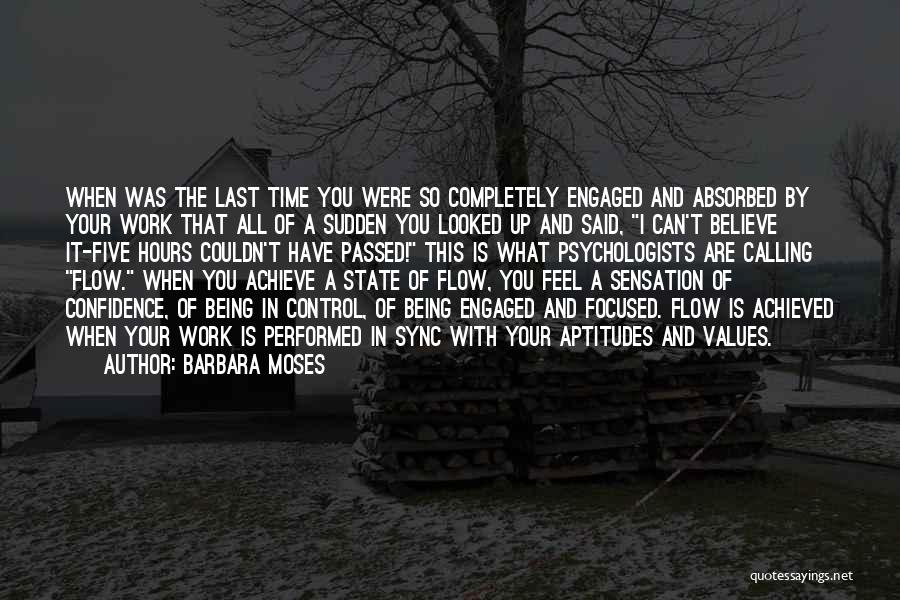 WHEN WAS THE LAST TIME YOU WERE SO COMPLETELY ENGAGED AND ABSORBED BY YOUR WORK THAT ALL OF A SUDDEN YOU LOOKED UP AND SAID, "I CAN'T BELIEVE IT-FIVE HOURS COULDN'T HAVE PASSED!" THIS IS WHAT PSYCHOLOGISTS ARE CALLING "FLOW." WHEN YOU ACHIEVE A STATE OF FLOW, YOU FEEL A SENSATION OF CONFIDENCE, OF BEING IN CONTROL, OF BEING ENGAGED AND FOCUSED. FLOW IS ACHIEVED WHEN YOUR WORK IS PERFORMED IN SYNC WITH YOUR APTITUDES AND VALUES.

AUTHOR: BARBARA MOSES

quotessayings.net